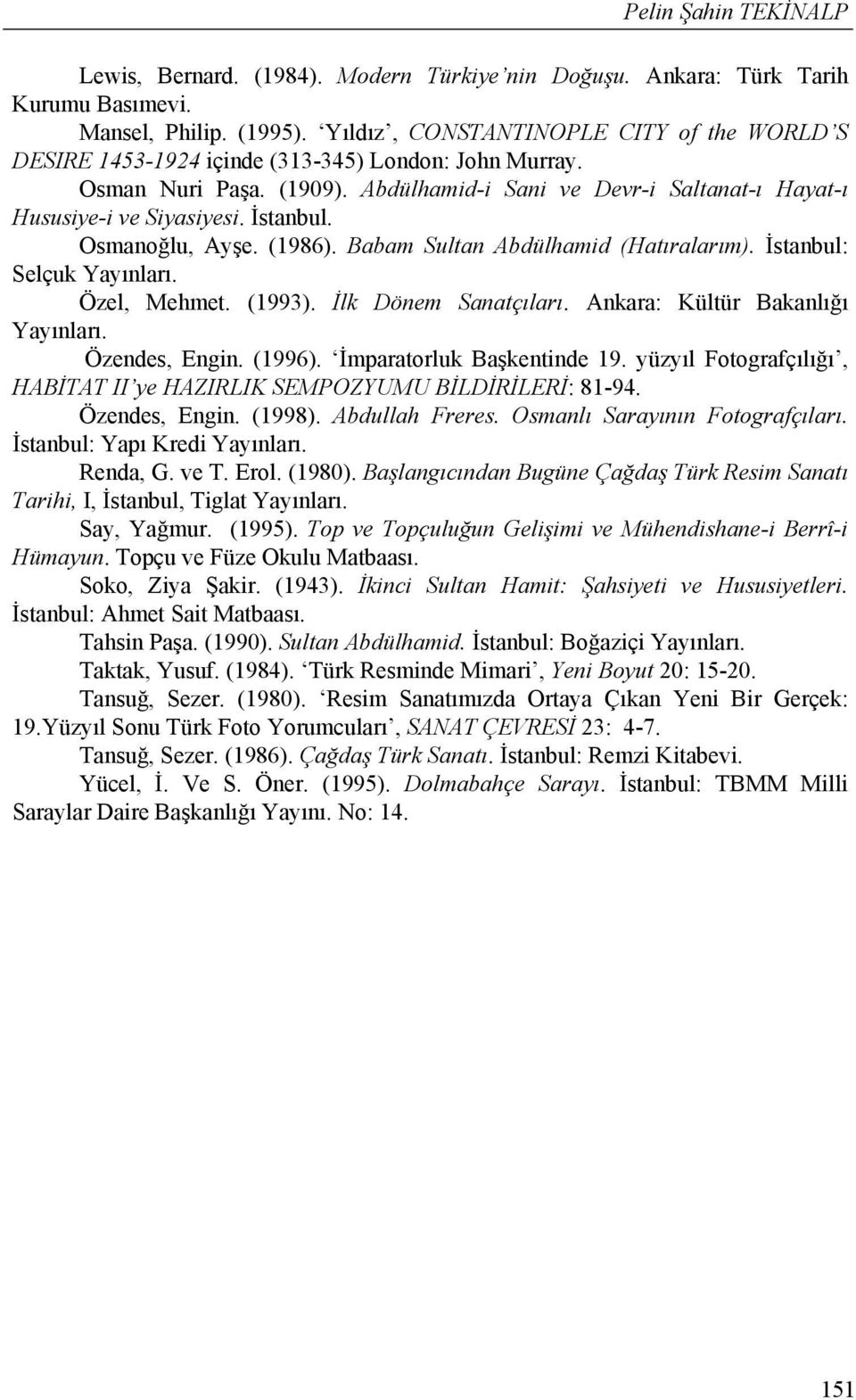 Pelin Şahin TEKİNALP

Lewis, Bernard. (1984). Modern Türkiye'nin Doğuşu. Ankara: Türk Tarih Kurumu Basımevi.

Mansel, Philip. (1995). 'Yıldız', CONSTANTINOPLE CITY of the WORLD'S DESIRE 1453-1924 içinde (313-345) London: John Murray.

Osman Nuri Paşa. (1909). Abdülhamid-i Sani ve Devr-i Saltanat-ı Hayat-ı Hususiye-i ve Siyasiyesi. İstanbul.

Osmanoğlu, Ayşe. (1986). Babam Sultan Abdülhamid (Hatıralarım). İstanbul: Selçuk Yayınları.

Özel, Mehmet. (1993). İlk Dönem Sanatçıları. Ankara: Kültür Bakanlığı Yayınları.

Özendes, Engin. (1996). 'İmparatorluk Başkentinde 19. yüzyıl Fotografçılığı', HABİTAT II'ye HAZIRLIK SEMPOZYUMU BİLDİRİLERİ: 81-94.

Özendes, Engin. (1998). Abdullah Freres. Osmanlı Sarayının Fotografçıları. İstanbul: Yapı Kredi Yayınları.

Renda, G. ve T. Erol. (1980). Başlangıcından Bugüne Çağdaş Türk Resim Sanatı Tarihi, I, İstanbul, Tiglat Yayınları.

Say, Yağmur. (1995). Top ve Topçuluğun Gelişimi ve Mühendishane-i Berrî-i Hümayun. Topçu ve Füze Okulu Matbaası.

Soko, Ziya Şakir. (1943). İkinci Sultan Hamit: Şahsiyeti ve Hususiyetleri. İstanbul: Ahmet Sait Matbaası.

Tahsin Paşa. (1990). Sultan Abdülhamid. İstanbul: Boğaziçi Yayınları.

Taktak, Yusuf. (1984). 'Türk Resminde Mimari', Yeni Boyut 20: 15-20.

Tansuğ, Sezer. (1980). 'Resim Sanatımızda Ortaya Çıkan Yeni Bir Gerçek: 19.Yüzyıl Sonu Türk Foto Yorumcuları', SANAT ÇEVRESİ 23: 4-7.

Tansuğ, Sezer. (1986). Çağdaş Türk Sanatı. İstanbul: Remzi Kitabevi.

Yücel, İ. Ve S. Öner. (1995). Dolmabahçe Sarayı. İstanbul: TBMM Milli Saraylar Daire Başkanlığı Yayını. No: 14.

151